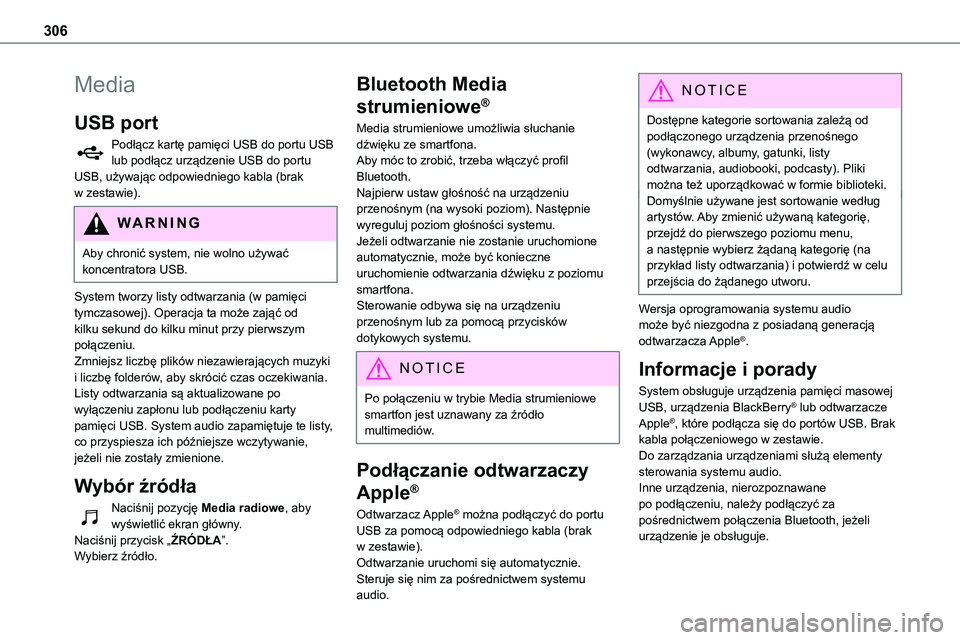 306

Media

USB port

Podłącz kartę pamięci USB do portu USB lub podłącz urządzenie USB do portu USB, używając odpowiedniego kabla (brak w zestawie).

WARNING

Aby chronić system, nie wolno używać koncentratora USB.

System tworzy listy odtwarzania (w pamięci tymczasowej). Operacja ta może zająć od kilku sekund do kilku minut przy pierwszym połączeniu.
Zmniejsz liczbę plików niezawierających muzyki i liczbę folderów, aby skrócić czas oczekiwania.
Listy odtwarzania są aktualizowane po wyłączeniu zapłonu lub podłączeniu karty pamięci USB. System audio zapamiętuje te listy, co przyspiesza ich późniejsze wczytywanie, jeżeli nie zostały zmienione.

Wybór źródła

Naciśnij pozycję **Media radiowe**, aby wyświetlić ekran główny.
Naciśnij przycisk „**ŹRÓDŁA**".
Wybierz źródło.

Bluetooth Media strumieniowe®

Media strumieniowe umożliwia słuchanie dźwięku ze smartfona.
Aby móc to zrobić, trzeba włączyć profil Bluetooth.
Najpierw ustaw głośność na urządzeniu przenośnym (na wysoki poziom). Następnie wyreguluj poziom głośności systemu.
Jeżeli odtwarzanie nie zostanie uruchomione automatycznie, może być konieczne uruchomienie odtwarzania dźwięku z poziomu smartfona.
Sterowanie odbywa się na urządzeniu przenośnym lub za pomocą przycisków dotykowych systemu.

NOTICE

Po połączeniu w trybie Media strumieniowe smartfon jest uznawany za źródło multimediów.

Podłączanie odtwarzaczy Apple®

Odtwarzacz Apple® można podłączyć do portu USB za pomocą odpowiedniego kabla (brak w zestawie).
Odtwarzanie uruchomi się automatycznie.
Steruje się nim za pośrednictwem systemu audio.

NOTICE

Dostępne kategorie sortowania zależą od podłączonego urządzenia przenośnego (wykonawcy, albumy, gatunki, listy odtwarzania, audiobooki, podcasty). Pliki można też uporządkować w formie biblioteki. Domyślnie używane jest sortowanie według artystów. Aby zmienić używaną kategorię, przejdź do pierwszego poziomu menu, a następnie wybierz żądaną kategorię (na przykład listy odtwarzania) i potwierdź w celu przejścia do żądanego utworu.

Wersja oprogramowania systemu audio może być niezgodna z posiadaną generacją odtwarzacza Apple®.

Informacje i porady

System obsługuje urządzenia pamięci masowej USB, urządzenia BlackBerry® lub odtwarzacze Apple®, które podłącza się do portów USB. Brak kabla połączeniowego w zestawie.
Do zarządzania urządzeniami służą elementy sterowania systemu audio.
Inne urządzenia, nierozpoznawane po podłączeniu, należy podłączyć za pośrednictwem połączenia Bluetooth, jeżeli urządzenie je obsługuje.

carmanualsonline.info